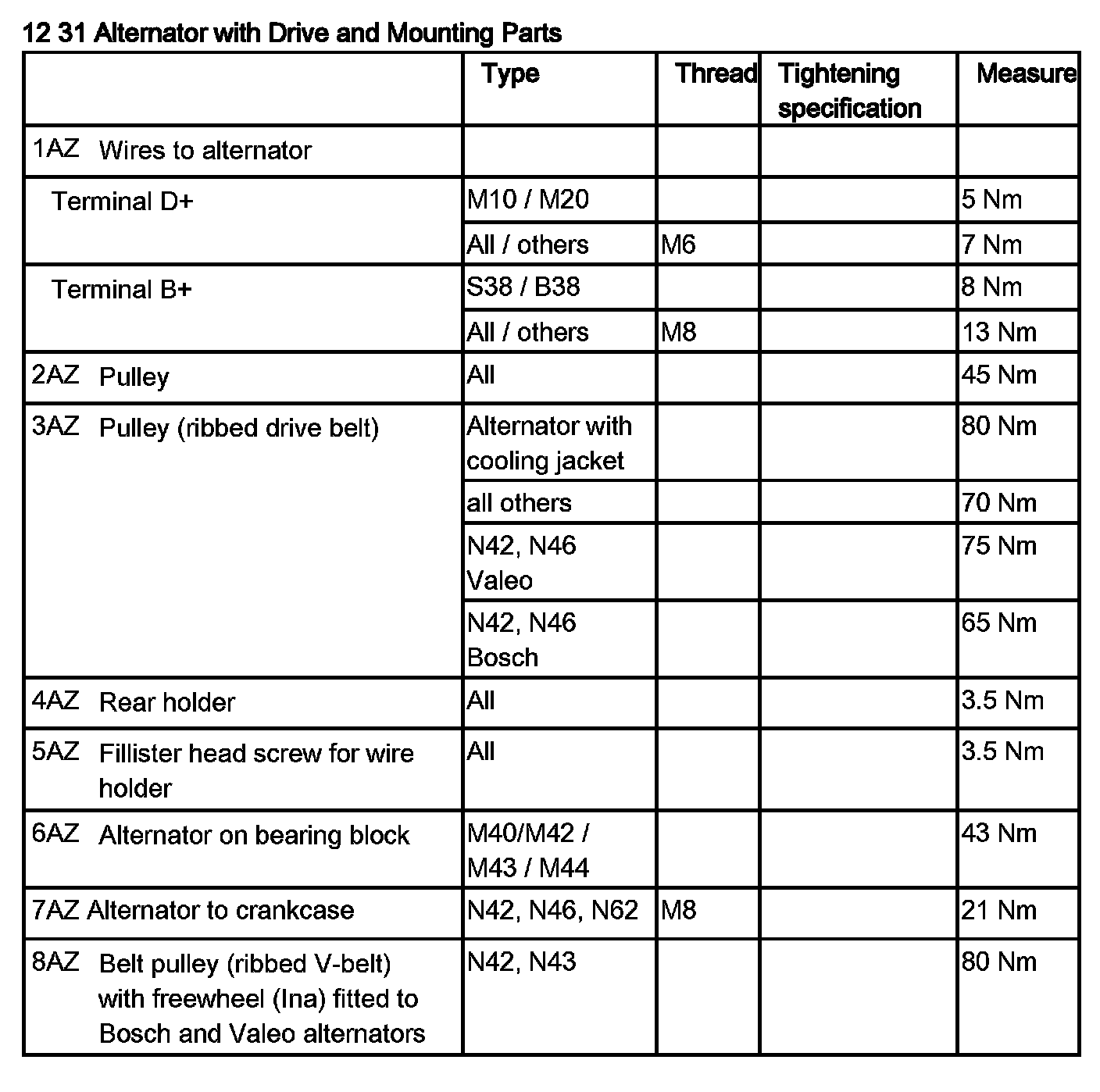 12 31 Alternator with Drive and Mounting Parts

| | Type | Thread | Tightening specification | Measure |
|---|---|---|---|---|
| 1AZ Wires to alternator | | | | |
| Terminal D+ | M10 / M20 | | | 5 Nm |
| | All / others | M6 | | 7 Nm |
| Terminal B+ | S38 / B38 | | | 8 Nm |
| | All / others | M8 | | 13 Nm |
| 2AZ Pulley | All | | | 45 Nm |
| 3AZ Pulley (ribbed drive belt) | Alternator with cooling jacket | | | 80 Nm |
| | all others | | | 70 Nm |
| | N42, N46 Valeo | | | 75 Nm |
| | N42, N46 Bosch | | | 65 Nm |
| 4AZ Rear holder | All | | | 3.5 Nm |
| 5AZ Fillister head screw for wire holder | All | | | 3.5 Nm |
| 6AZ Alternator on bearing block | M40/M42 / M43 / M44 | | | 43 Nm |
| 7AZ Alternator to crankcase | N42, N46, N62 | M8 | | 21 Nm |
| 8AZ Belt pulley (ribbed V-belt) with freewheel (Ina) fitted to Bosch and Valeo alternators | N42, N43 | | | 80 Nm |